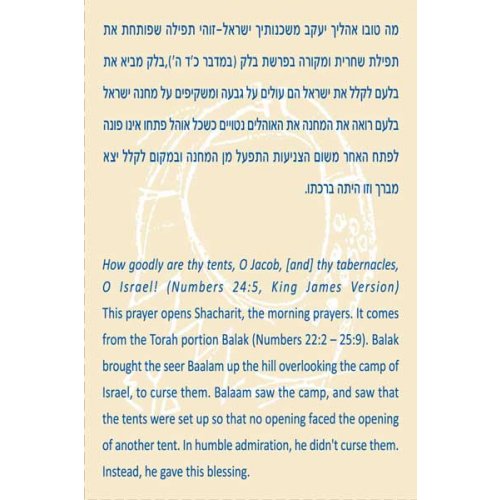 מה טובו אהליך יעקב משכנותיך ישראל-זוהי תפילה שפותחת את תפילת שחרית ומקורה בפרשת בלק (במדבר כ'ד ה'),בלק מביא את בלעם לקלל את ישראל הם עולים על גבעה ומשקיפים על מחנה ישראל בלעם רואה את המחנה את האוהלים נטויים כשכל אוהל פתחו אינו פונה לפתח האחר משום הצניעות התפעל מן המחנה ובמקום לקלל יצא מברך וזו היתה ברכתו.

How goodly are thy tents, O Jacob, [and] thy tabernacles, O Israel! (Numbers 24:5, King James Version)
This prayer opens Shacharit, the morning prayers. It comes from the Torah portion Balak (Numbers 22:2 – 25:9). Balak brought the seer Baalam up the hill overlooking the camp of Israel, to curse them. Balaam saw the camp, and saw that the tents were set up so that no opening faced the opening of another tent. In humble admiration, he didn't curse them. Instead, he gave this blessing.